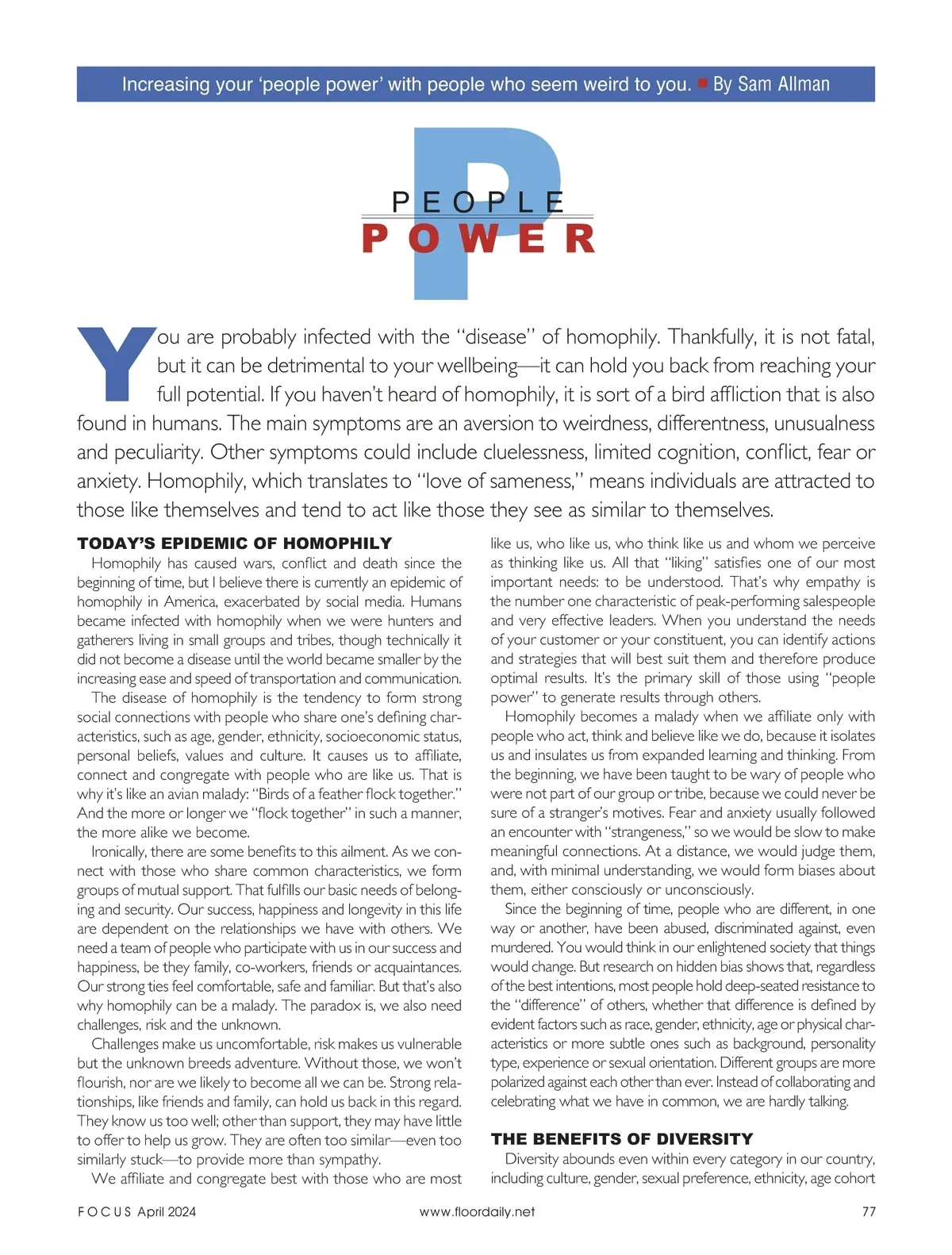 Increasing your 'people power' with people who seem weird to you. ■ By Sam Allman

P

PEOPLE
POWER

You are probably infected with the "disease" of homophily. Thankfully, it is not fatal, but it can be detrimental to your wellbeing—it can hold you back from reaching your full potential. If you haven't heard of homophily, it is sort of a bird affliction that is also found in humans. The main symptoms are an aversion to weirdness, differentness, unusualness and peculiarity. Other symptoms could include cluelessness, limited cognition, conflict, fear or anxiety. Homophily, which translates to "love of sameness," means individuals are attracted to those like themselves and tend to act like those they see as similar to themselves.

TODAY'S EPIDEMIC OF HOMOPHILY

Homophily has caused wars, conflict and death since the beginning of time, but I believe there is currently an epidemic of homophily in America, exacerbated by social media. Humans became infected with homophily when we were hunters and gatherers living in small groups and tribes, though technically it did not become a disease until the world became smaller by the increasing ease and speed of transportation and communication.

The disease of homophily is the tendency to form strong social connections with people who share one's defining characteristics, such as age, gender, ethnicity, socioeconomic status, personal beliefs, values and culture. It causes us to affiliate, connect and congregate with people who are like us. That is why it's like an avian malady: "Birds of a feather flock together." And the more or longer we "flock together" in such a manner, the more alike we become.

Ironically, there are some benefits to this ailment. As we connect with those who share common characteristics, we form groups of mutual support. That fulfills our basic needs of belonging and security. Our success, happiness and longevity in this life are dependent on the relationships we have with others. We need a team of people who participate with us in our success and happiness, be they family, co-workers, friends or acquaintances. Our strong ties feel comfortable, safe and familiar. But that's also why homophily can be a malady. The paradox is, we also need challenges, risk and the unknown.

Challenges make us uncomfortable, risk makes us vulnerable but the unknown breeds adventure. Without those, we won't flourish, nor are we likely to become all we can be. Strong relationships, like friends and family, can hold us back in this regard. They know us too well; other than support, they may have little to offer to help us grow. They are often too similar—even too similarly stuck—to provide more than sympathy.

We affiliate and congregate best with those who are most like us, who like us, who think like us and whom we perceive as thinking like us. All that "liking" satisfies one of our most important needs: to be understood. That's why empathy is the number one characteristic of peak-performing salespeople and very effective leaders. When you understand the needs of your customer or your constituent, you can identify actions and strategies that will best suit them and therefore produce optimal results. It's the primary skill of those using "people power" to generate results through others.

Homophily becomes a malady when we affiliate only with people who act, think and believe like we do, because it isolates us and insulates us from expanded learning and thinking. From the beginning, we have been taught to be wary of people who were not part of our group or tribe, because we could never be sure of a stranger's motives. Fear and anxiety usually followed an encounter with "strangeness," so we would be slow to make meaningful connections. At a distance, we would judge them, and, with minimal understanding, we would form biases about them, either consciously or unconsciously.

Since the beginning of time, people who are different, in one way or another, have been abused, discriminated against, even murdered. You would think in our enlightened society that things would change. But research on hidden bias shows that, regardless of the best intentions, most people hold deep-seated resistance to the "difference" of others, whether that difference is defined by evident factors such as race, gender, ethnicity, age or physical characteristics or more subtle ones such as background, personality type, experience or sexual orientation. Different groups are more polarized against each other than ever. Instead of collaborating and celebrating what we have in common, we are hardly talking.

THE BENEFITS OF DIVERSITY

Diversity abounds even within every category in our country, including culture, gender, sexual preference, ethnicity, age cohort

FOCUS April 2024 www.floordaily.net 77